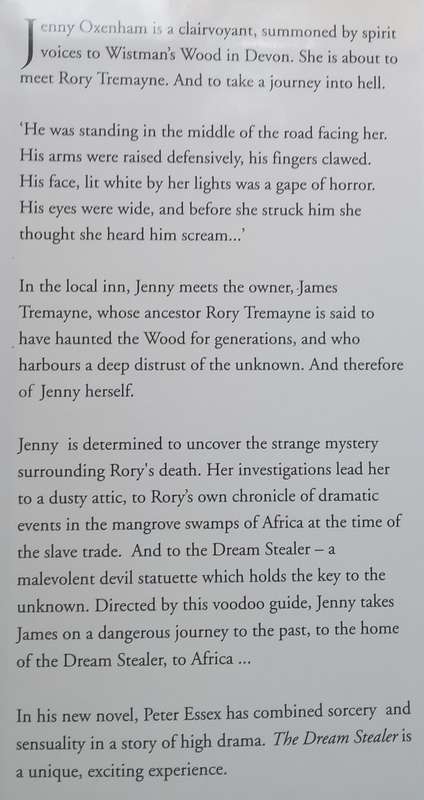 Jenny Oxenham is a clairvoyant, summoned by spirit voices to Wistman's Wood in Devon. She is about to meet Rory Tremayne. And to take a journey into hell.

'He was standing in the middle of the road facing her. His arms were raised defensively, his fingers clawed. His face, lit white by her lights was a gape of horror. His eyes were wide, and before she struck him she thought she heard him scream...'

In the local inn, Jenny meets the owner, James Tremayne, whose ancestor Rory Tremayne is said to have haunted the Wood for generations, and who harbours a deep distrust of the unknown. And therefore of Jenny herself.

Jenny is determined to uncover the strange mystery surrounding Rory's death. Her investigations lead her to a dusty attic, to Rory's own chronicle of dramatic events in the mangrove swamps of Africa at the time of the slave trade. And to the Dream Stealer – a malevolent devil statuette which holds the key to the unknown. Directed by this voodoo guide, Jenny takes James on a dangerous journey to the past, to the home of the Dream Stealer, to Africa ...

In his new novel, Peter Essex has combined sorcery and sensuality in a story of high drama. The Dream Stealer is a unique, exciting experience.